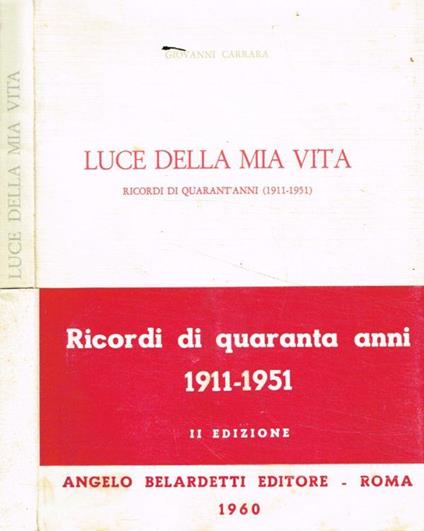 LUCE DELLA MIA VITA

GIOVANNI CARRARA

LUCE DELLA MIA VITA

RICORDI DI QUARANT'ANNI (1911-1951)

Ricordi di quaranta anni
1911-1951

II EDIZIONE

ANGELO BELARDETTI EDITORE - ROMA
1960